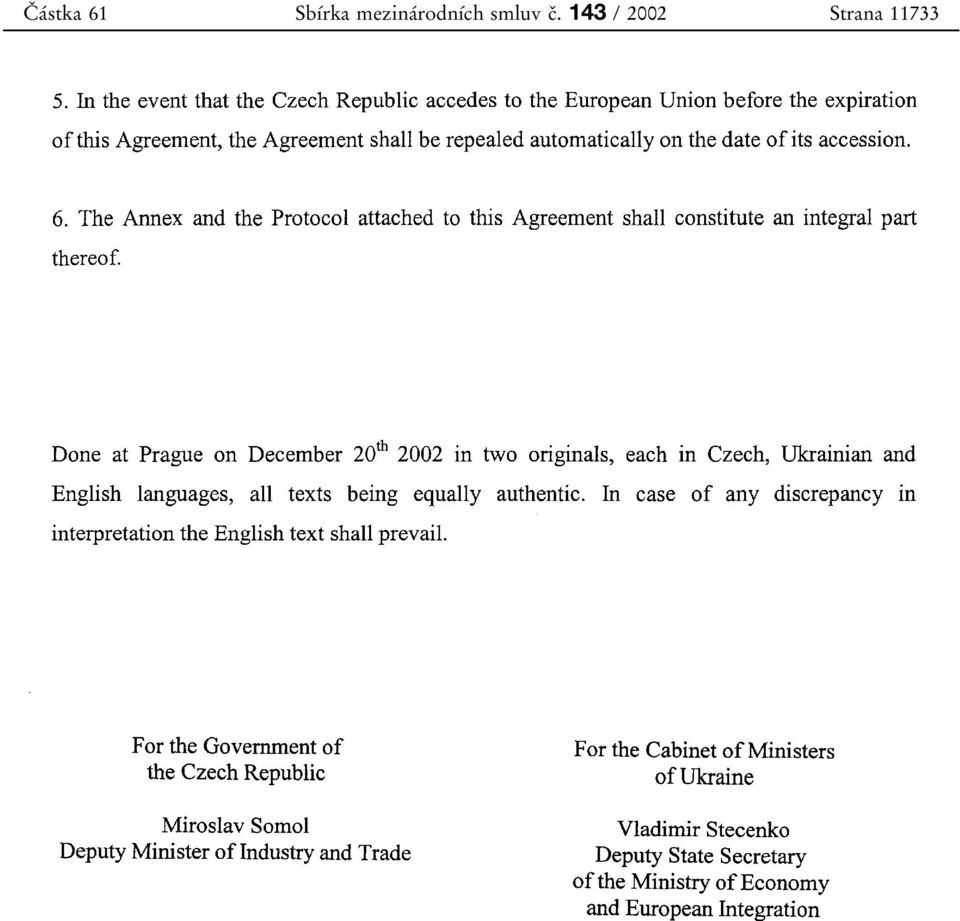 Částka 61 Sbírka mezinárodních smluv č. 143 / 2002 Strana 11733

5. In the event that the Czech Republic accedes to the European Union before the expiration of this Agreement, the Agreement shall be repealed automatically on the date of its accession.

6. The Annex and the Protocol attached to this Agreement shall constitute an integral part thereof.

Done at Prague on December $20^{th}$ 2002 in two originals, each in Czech, Ukrainian and English languages, all texts being equally authentic. In case of any discrepancy in interpretation the English text shall prevail.

For the Government of
the Czech Republic

Miroslav Somol
Deputy Minister of Industry and Trade

For the Cabinet of Ministers
of Ukraine

Vladimir Stecenko
Deputy State Secretary
of the Ministry of Economy
and European Integration